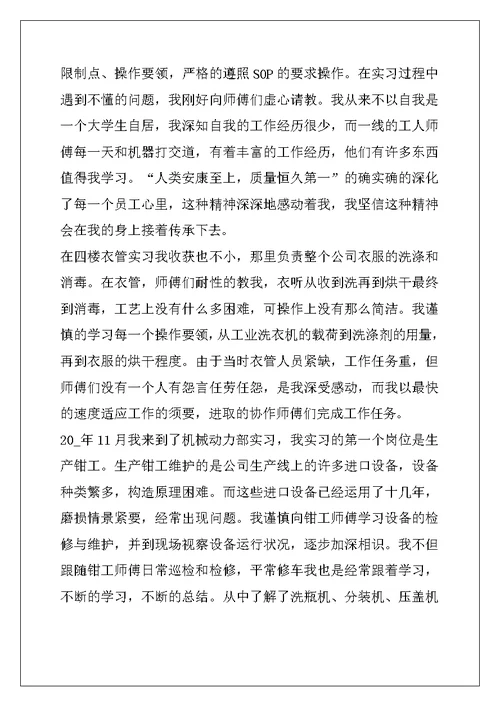 限制点、操作要领，严格的遵照SOP的要求操作。在实习过程中遇到不懂的问题，我刚好向师傅们虚心请教。我从来不以自我是一个大学生自居，我深知自我的工作经历很少，而一线的工人师傅每一天和机器打交道，有着丰富的工作经历，他们有许多东西值得我学习。“人类安康至上，质量恒久第一”的确实确的深化了每一个员工心里，这种精神深深地感动着我，我坚信这种精神会在我的身上接着传承下去。

在四楼衣管实习我收获也不小，那里负责整个公司衣服的洗涤和消毒。在衣管，师傅们耐性的教我，衣听从收到洗再到烘干最终到消毒，工艺上没有什么多困难，可操作上没有那么简洁。我谨慎的学习每一个操作要领，从工业洗衣机的载荷到洗涤剂的用量，再到衣服的烘干程度。由于当时衣管人员紧缺，工作任务重，但师傅们没有一个人有怨言任劳任怨，是我深受感动，而我以最快的速度适应工作的须要，进取的协作师傅们完成工作任务。

20_年11月我来到了机械动力部实习，我实习的第一个岗位是生产钳工。生产钳工维护的是公司生产线上的许多进口设备，设备种类繁多，构造原理困难。而这些进口设备已经运用了十几年，磨损情景紧要，经常出现问题。我谨慎向钳工师傅学习设备的检修与维护，并到现场视察设备运行状况，逐步加深相识。我不但跟随钳工师傅日常巡检和检修，平常修车我也是经常跟着学习，不断的学习，不断的总结。从中了解了洗瓶机、分装机、压盖机